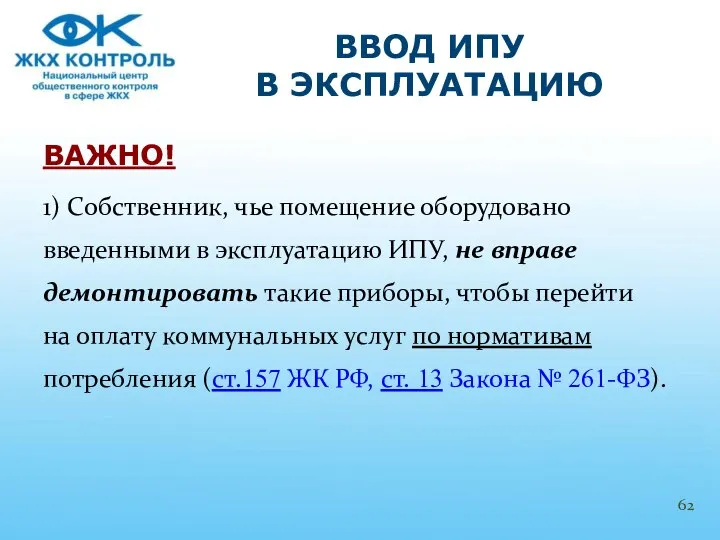 ЖКХ КОНТРОЛЬ
Национальный центр общественного контроля в сфере ЖКХ

ВВОД ИПУ В ЭКСПЛУАТАЦИЮ

ВАЖНО!

1) Собственник, чье помещение оборудовано введенными в эксплуатацию ИПУ, не вправе демонтировать такие приборы, чтобы перейти на оплату коммунальных услуг по нормативам потребления (ст.157 ЖК РФ, ст. 13 Закона № 261-ФЗ).

62